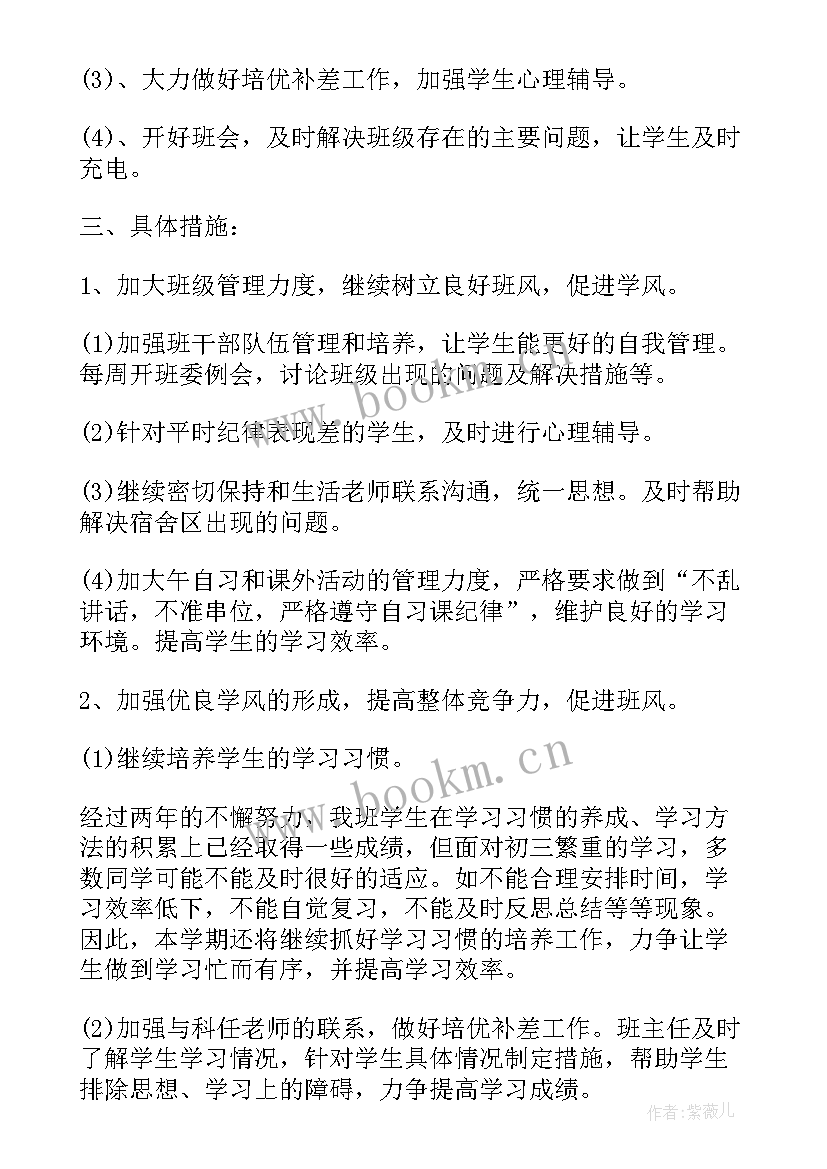 (3)、大力做好培优补差工作，加强学生心理辅导。

(4)、开好班会，及时解决班级存在的主要问题，让学生及时充电。

三、具体措施：

1、加大班级管理力度，继续树立良好班风，促进学风。

(1)加强班干部队伍管理和培养，让学生能更好的自我管理。每周开班委例会，讨论班级出现的问题及解决措施等。

(2)针对平时纪律表现差的学生，及时进行心理辅导。

(3)继续密切保持和生活老师联系沟通，统一思想。及时帮助解决宿舍区出现的问题。

(4)加大午自习和课外活动的管理力度，严格要求做到“不乱讲话，不准串位，严格遵守自习课纪律”，维护良好的学习环境。提高学生的学习效率。

2、加强优良学风的形成，提高整体竞争力，促进班风。

(1)继续培养学生的学习习惯。

经过两年的不懈努力，我班学生在学习习惯的养成、学习方法的积累上已经取得一些成绩，但面对初三繁重的学习，多数同学可能不能及时很好的适应。如不能合理安排时间，学习效率低下，不能自觉复习，不能及时反思总结等等现象。因此，本学期还将继续抓好学习习惯的培养工作，力争让学生做到学习忙而有序，并提高学习效率。

(2)加强与科任老师的联系，做好培优补差工作。班主任及时了解学生学习情况，针对学生具体情况制定措施，帮助学生排除思想、学习上的障碍，力争提高学习成绩。

www.bookm.cn

www.bookm.cn

作者：紫薇儿